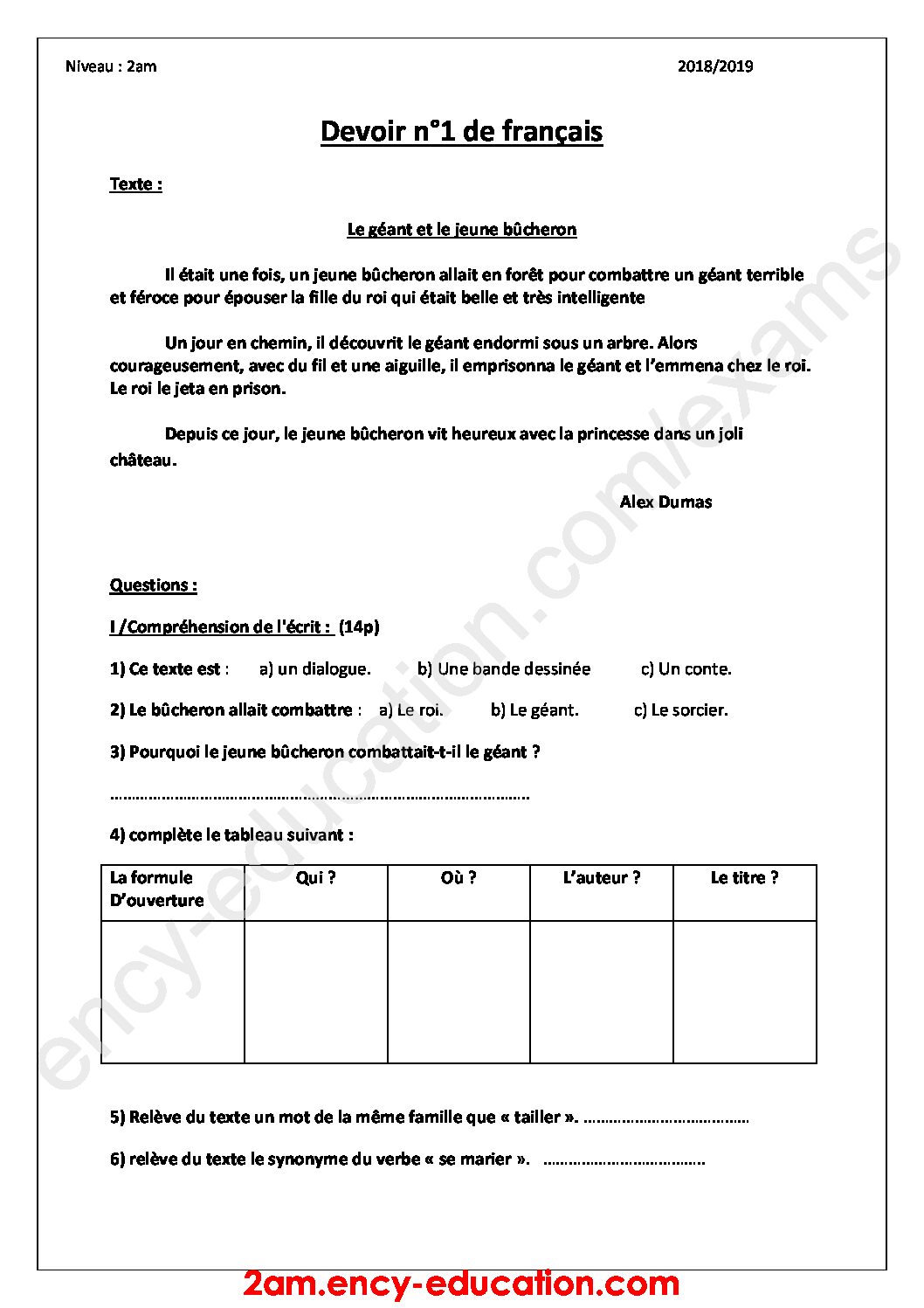 Niveau : 2am 2018/2019

Devoir n°1 de français

Texte :

Le géant et le jeune bûcheron

Il était une fois, un jeune bûcheron allait en forêt pour combattre un géant terrible et féroce pour épouser la fille du roi qui était belle et très intelligente

Un jour en chemin, il découvrit le géant endormi sous un arbre. Alors courageusement, avec du fil et une aiguille, il emprisonna le géant et l'emmena chez le roi. Le roi le jeta en prison.

Depuis ce jour, le jeune bûcheron vit heureux avec la princesse dans un joli château.

Alex Dumas

Questions :

I /Compréhension de l'écrit : (14p)

1) Ce texte est : a) un dialogue. b) Une bande dessinée c) Un conte.

2) Le bûcheron allait combattre : a) Le roi. b) Le géant. c) Le sorcier.

3) Pourquoi le jeune bûcheron combattait-t-il le géant ?

____

4) complète le tableau suivant :

| La formule D'ouverture | Qui ? | Où ? | L'auteur ? | Le titre ? |
|---|---|---|---|---|
| | | | | |

5) Relève du texte un mot de la même famille que « tailler ». ____

6) relève du texte le synonyme du verbe « se marier ». ____

2am.ency-education.com

ency-education.com/exams